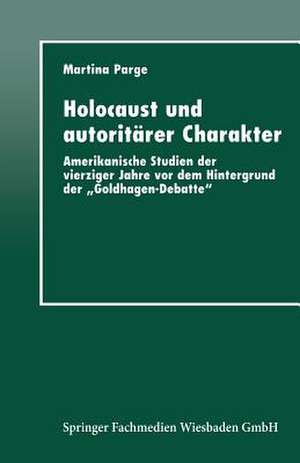 Martina Parge

Holocaust und autoritärer Charakter

Amerikanische Studien der vierziger Jahre vor dem Hintergrund der „Goldhagen-Debatte“

Springer Fachmedien Wiesbaden GmbH